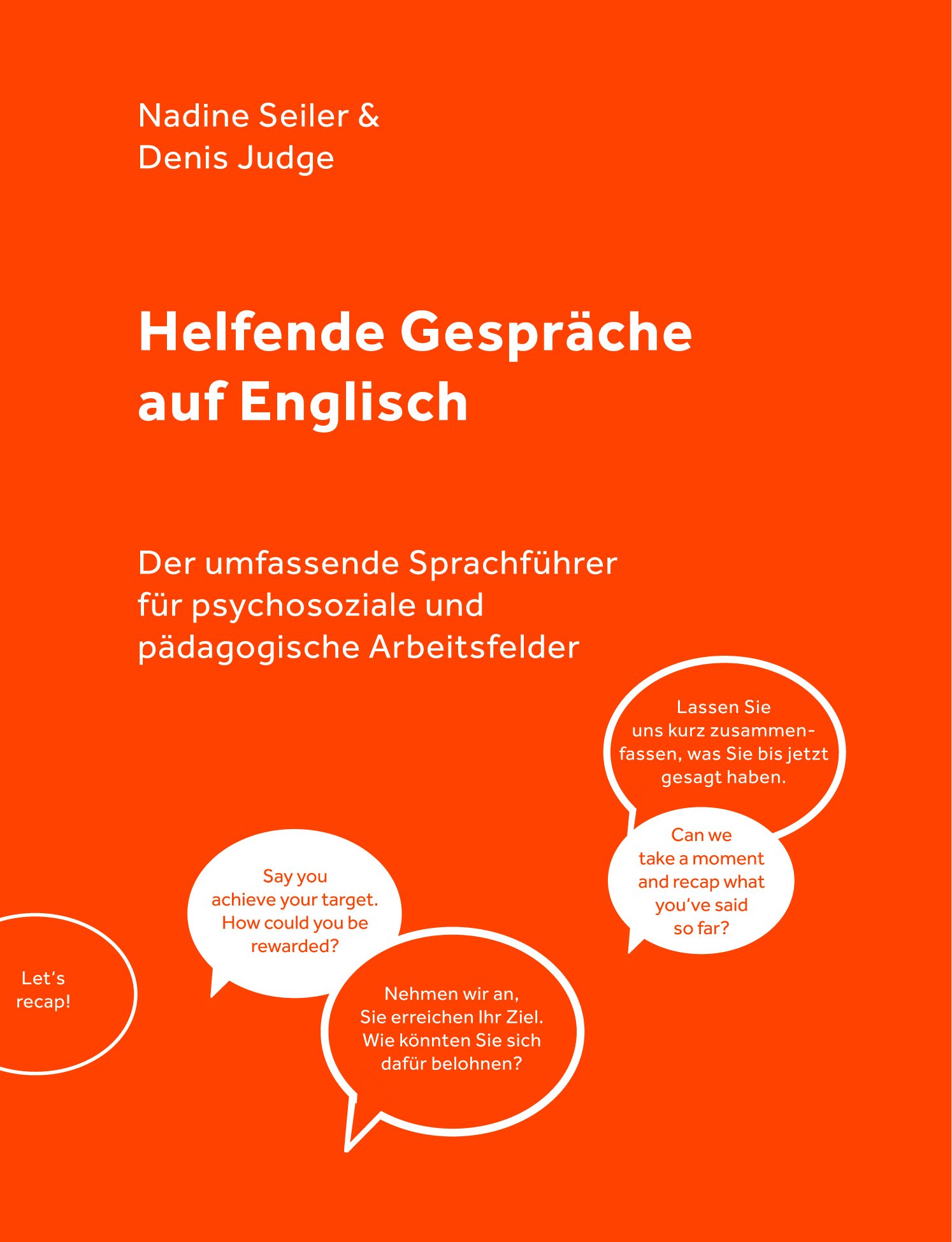 Nadine Seiler &
Denis Judge

Helfende Gespräche
auf Englisch

Der umfassende Sprachführer
für psychosoziale und
pädagogische Arbeitsfelder

Lassen Sie uns kurz zusammenfassen, was Sie bis jetzt gesagt haben.

Can we take a moment and recap what you've said so far?

Say you achieve your target. How could you be rewarded?

Let's recap!

Nehmen wir an, Sie erreichen Ihr Ziel. Wie könnten Sie sich dafür belohnen?